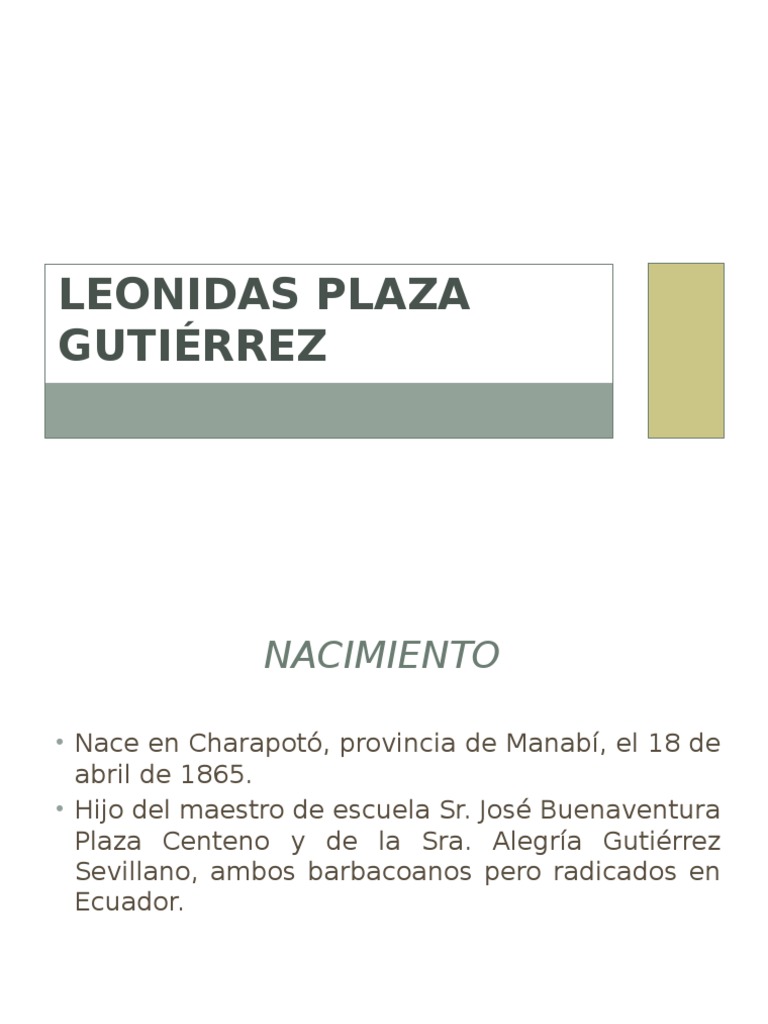 LEONIDAS PLAZA GUTIÉRREZ

NACIMIENTO

• Nace en Charapotó, provincia de Manabí, el 18 de abril de 1865.
• Hijo del maestro de escuela Sr. José Buenaventura Plaza Centeno y de la Sra. Alegría Gutiérrez Sevillano, ambos barbacoanos pero radicados en Ecuador.